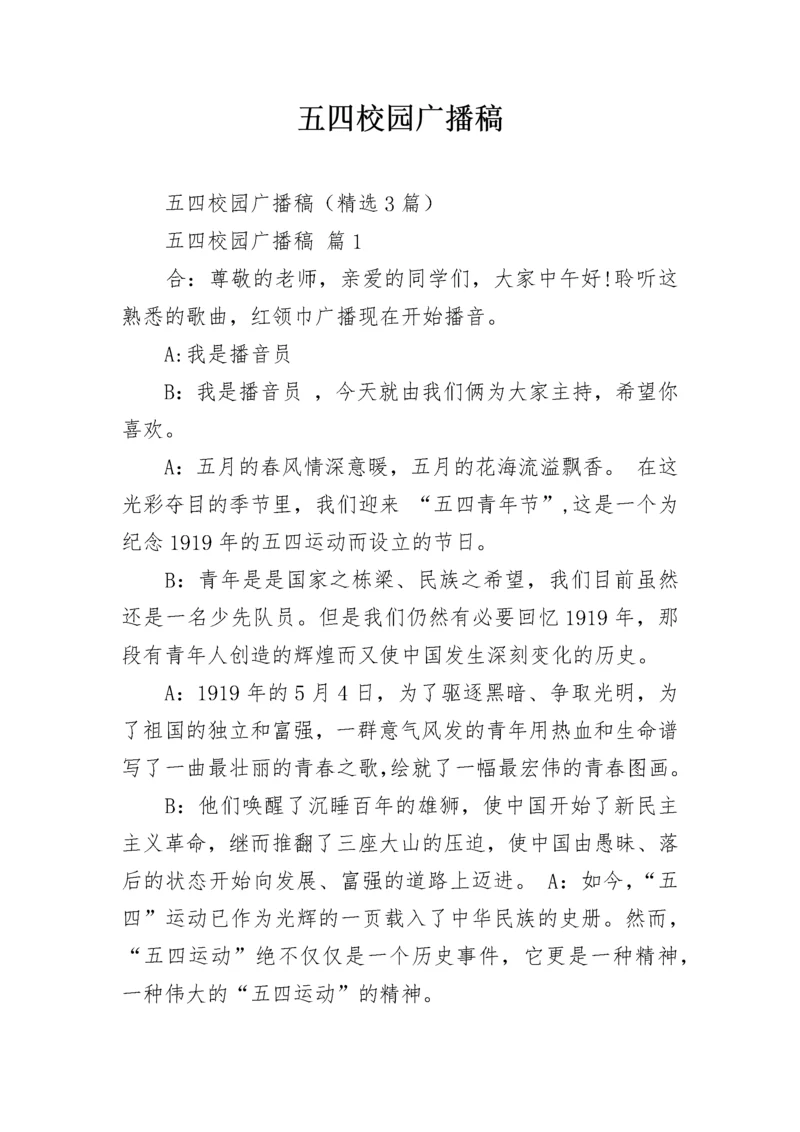 五四校园广播稿

五四校园广播稿（精选 3 篇）

五四校园广播稿 篇 1

合：尊敬的老师，亲爱的同学们，大家中午好!聆听这熟悉的歌曲，红领巾广播现在开始播音。

A:我是播音员

B：我是播音员 ，今天就由我们俩为大家主持，希望你喜欢。

A：五月的春风情深意暖，五月的花海流溢飘香。 在这光彩夺目的季节里，我们迎来 “五四青年节”,这是一个为纪念 1919 年的五四运动而设立的节日。

B：青年是是国家之栋梁、民族之希望，我们目前虽然还是一名少先队员。但是我们仍然有必要回忆 1919 年，那段有青年人创造的辉煌而又使中国发生深刻变化的历史。

A：1919 年的 5 月 4 日，为了驱逐黑暗、争取光明，为了祖国的独立和富强，一群意气风发的青年用热血和生命谱写了一曲最壮丽的青春之歌,绘就了一幅最宏伟的青春图画。

B：他们唤醒了沉睡百年的雄狮，使中国开始了新民主主义革命，继而推翻了三座大山的压迫，使中国由愚昧、落后的状态开始向发展、富强的道路上迈进。 A：如今，“五四”运动已作为光辉的一页载入了中华民族的史册。然而，“五四运动”绝不仅仅是一个历史事件，它更是一种精神，一种伟大的“五四运动”的精神。